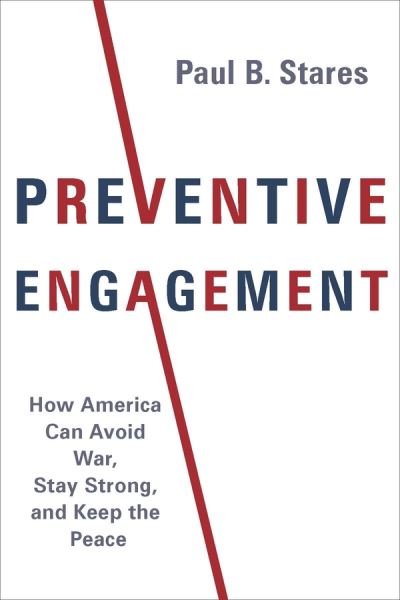 Paul B. Stares

PREVENTIVE
ENGAGEMENT

How America
Can Avoid
War,
Stay Strong,
and Keep the
Peace